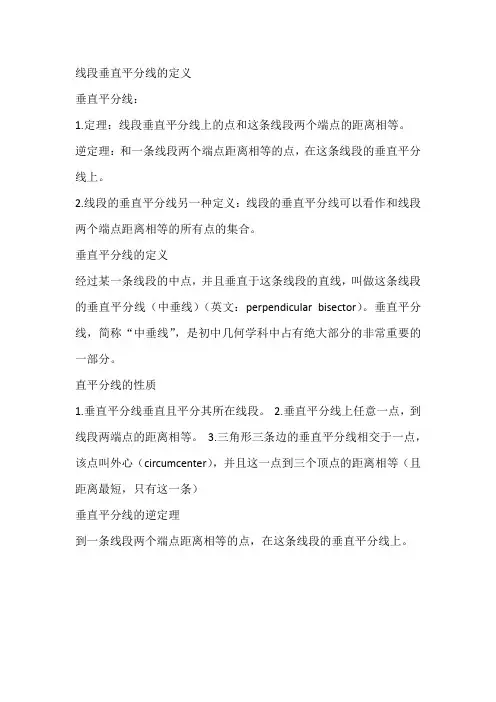 线段垂直平分线的定义

垂直平分线：

1.定理：线段垂直平分线上的点和这条线段两个端点的距离相等。

逆定理：和一条线段两个端点距离相等的点，在这条线段的垂直平分线上。

2.线段的垂直平分线另一种定义：线段的垂直平分线可以看作和线段两个端点距离相等的所有点的集合。

垂直平分线的定义

经过某一条线段的中点，并且垂直于这条线段的直线，叫做这条线段的垂直平分线（中垂线）（英文：perpendicular bisector）。垂直平分线，简称“中垂线”，是初中几何学科中占有绝大部分的非常重要的一部分。

直平分线的性质

1.垂直平分线垂直且平分其所在线段。 2.垂直平分线上任意一点，到线段两端点的距离相等。 3.三角形三条边的垂直平分线相交于一点，该点叫外心（circumcenter），并且这一点到三个顶点的距离相等（且距离最短，只有这一条）

垂直平分线的逆定理

到一条线段两个端点距离相等的点，在这条线段的垂直平分线上。